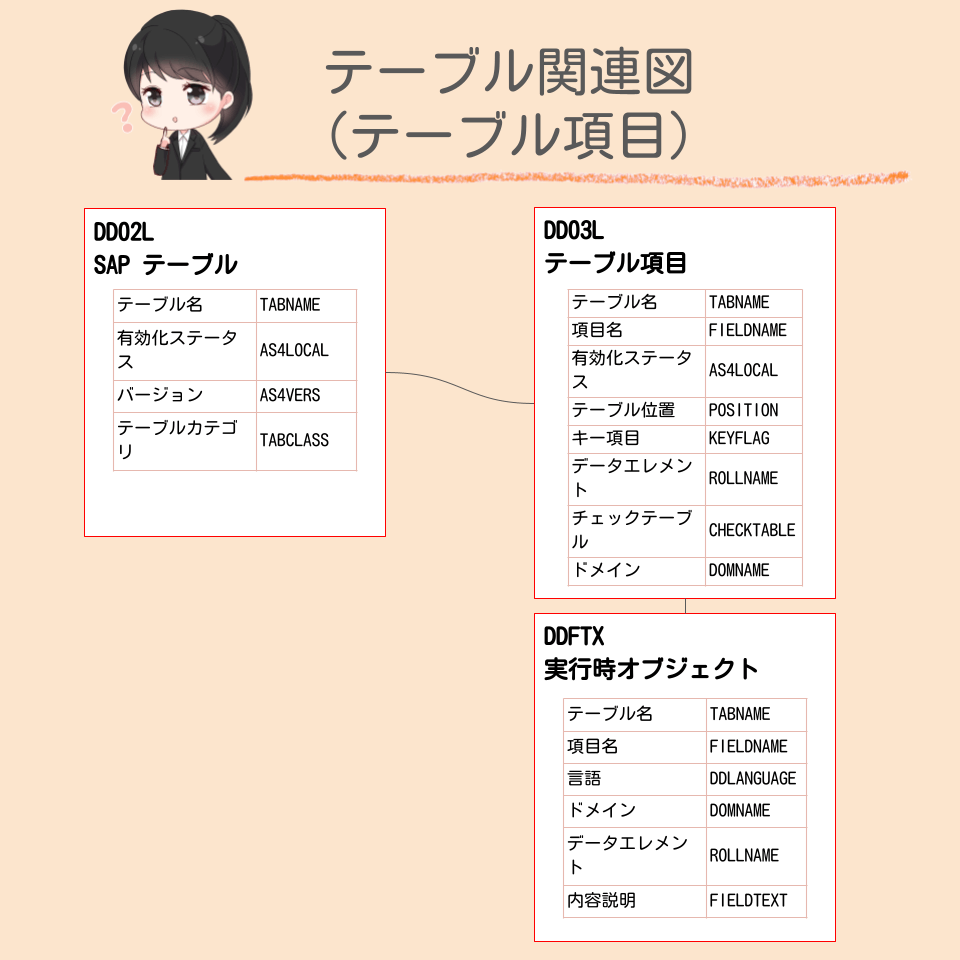 テーブル関連図
（テーブル項目）

DD02L
SAP テーブル

| テーブル名 | TABNAME |
|---|---|
| 有効化ステータス | AS4LOCAL |
| バージョン | AS4VERS |
| テーブルカテゴリ | TABCLASS |

DD03L
テーブル項目

| テーブル名 | TABNAME |
|---|---|
| 項目名 | FIELDNAME |
| 有効化ステータス | AS4LOCAL |
| テーブル位置 | POSITION |
| キー項目 | KEYFLAG |
| データエレメント | ROLLNAME |
| チェックテーブル | CHECKTABLE |
| ドメイン | DOMNAME |

DDFTX
実行時オブジェクト

| テーブル名 | TABNAME |
|---|---|
| 項目名 | FIELDNAME |
| 言語 | DDLANGUAGE |
| ドメイン | DOMNAME |
| データエレメント | ROLLNAME |
| 内容説明 | FIELDTEXT |